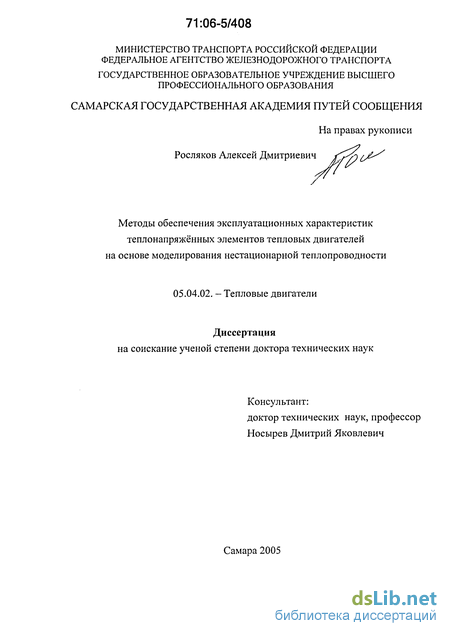 71:06-5/408

МИНИСТЕРСТВО ТРАНСПОРТА РОССИЙСКОЙ ФЕДЕРАЦИИ
ФЕДЕРАЛЬНОЕ АГЕНТСТВО ЖЕЛЕЗНОДОРОЖНОГО ТРАНСПОРТА
ГОСУДАРСТВЕННОЕ ОБРАЗОВАТЕЛЬНОЕ УЧРЕЖДЕНИЕ ВЫСШЕГО ПРОФЕССИОНАЛЬНОГО ОБРАЗОВАНИЯ

САМАРСКАЯ ГОСУДАРСТВЕННАЯ АКАДЕМИЯ ПУТЕЙ СООБЩЕНИЯ

На правах рукописи

Росляков Алексей Дмитриевич

Методы обеспечения эксплуатационных характеристик теплонапряжённых элементов тепловых двигателей на основе моделирования нестационарной теплопроводности

05.04.02. – Тепловые двигатели

Диссертация
на соискание ученой степени доктора технических наук

Консультант:
доктор технических наук, профессор
Носырев Дмитрий Яковлевич

Самара 2005

dsLib.net
библиотека диссертаций